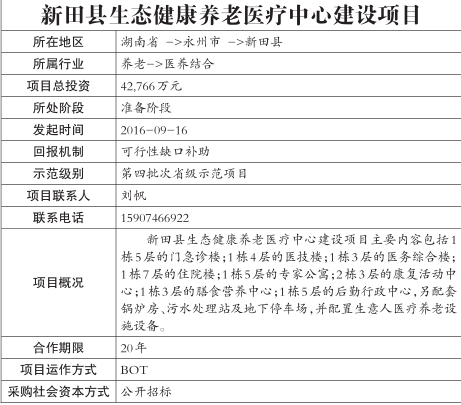 新田县生态健康养老医疗中心建设项目

| 所在地区 | 湖南省 ->永州市 ->新田县 |
|---|---|
| 所属行业 | 养老->医养结合 |
| 项目总投资 | 42,766万元 |
| 所处阶段 | 准备阶段 |
| 发起时间 | 2016-09-16 |
| 回报机制 | 可行性缺口补助 |
| 示范级别 | 第四批次省级示范项目 |
| 项目联系人 | 刘帆 |
| 联系电话 | 15907466922 |
| 项目概况 | 新田县生态健康养老医疗中心建设项目主要内容包括1栋5层的门急诊楼;1栋4层的医技楼;1栋3层的医务综合楼;1栋7层的住院楼;1栋5层的专家公寓;2栋3层的康复活动中心;1栋3层的膳食营养中心;1栋5层的后勤行政中心,另配套锅炉房、污水处理站及地下停车场,并配置生意人医疗养老设施设备。 |
| 合作期限 | 20年 |
| 项目运作方式 | BOT |
| 采购社会资本方式 | 公开招标 |